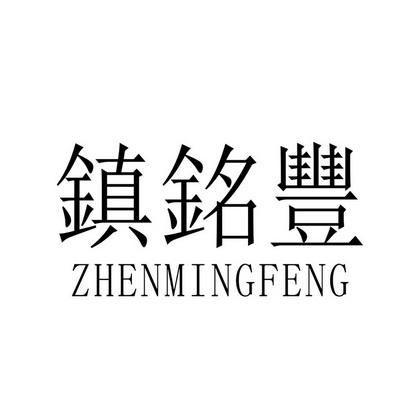 鎮銘豐
ZHENMINGFENG